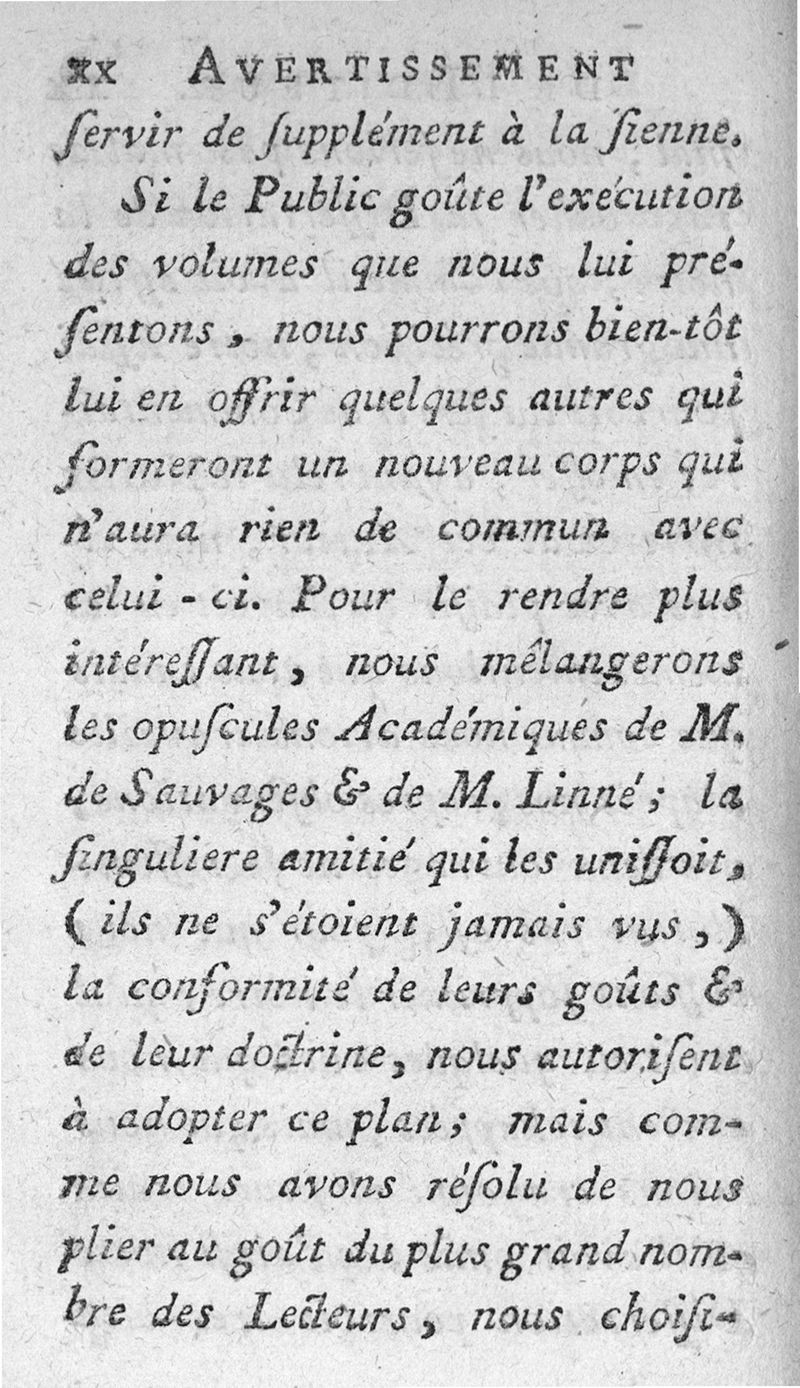 xx AVERTISSEMENT

ſervir de ſupplément à la ſienne.

Si le Public goûte l'exécution des volumes que nous lui préſentons, nous pourrons bien-tôt lui en offrir quelques autres qui formeront un nouveau corps qui n'aura rien de commun avec celui-ci. Pour le rendre plus intéreſſant, nous mélangerons les opuſcules Académiques de M. de Sauvages & de M. Linné; la ſinguliere amitié qui les uniſſoit, (ils ne s'étoient jamais vus,) la conformité de leurs goûts & de leur doctrine, nous autoriſent à adopter ce plan; mais comme nous avons réſolu de nous plier au goût du plus grand nombre des Lecteurs, nous choiſi-